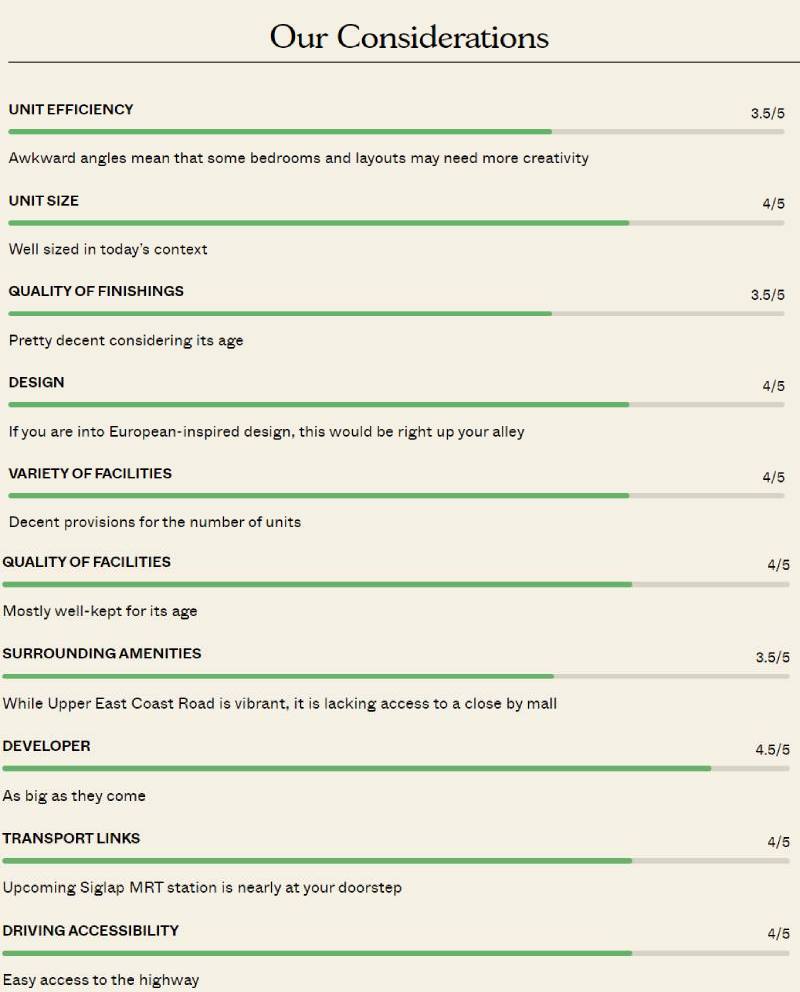 Our Considerations

UNIT EFFICIENCY 3.5/5

Awkward angles mean that some bedrooms and layouts may need more creativity

UNIT SIZE 4/5

Well sized in today's context

QUALITY OF FINISHINGS 3.5/5

Pretty decent considering its age

DESIGN 4/5

If you are into European-inspired design, this would be right up your alley

VARIETY OF FACILITIES 4/5

Decent provisions for the number of units

QUALITY OF FACILITIES 4/5

Mostly well-kept for its age

SURROUNDING AMENITIES 3.5/5

While Upper East Coast Road is vibrant, it is lacking access to a close by mall

DEVELOPER 4.5/5

As big as they come

TRANSPORT LINKS 4/5

Upcoming Siglap MRT station is nearly at your doorstep

DRIVING ACCESSIBILITY 4/5

Easy access to the highway